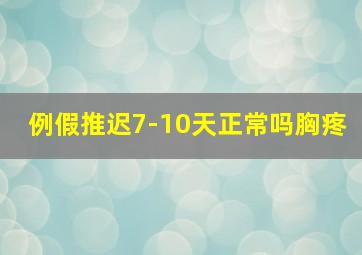 例假推迟7-10天正常吗胸疼